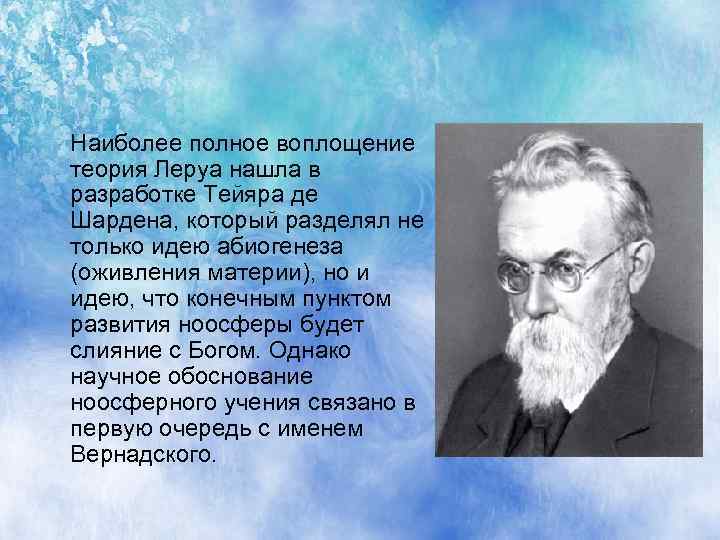 Наиболее полное воплощение теория Леруа нашла в разработке Тейяра де Шардена, который разделял не только идею абиогенеза (оживления материи), но и идею, что конечным пунктом развития ноосферы будет слияние с Богом. Однако научное обоснование ноосферного учения связано в первую очередь с именем Вернадского.